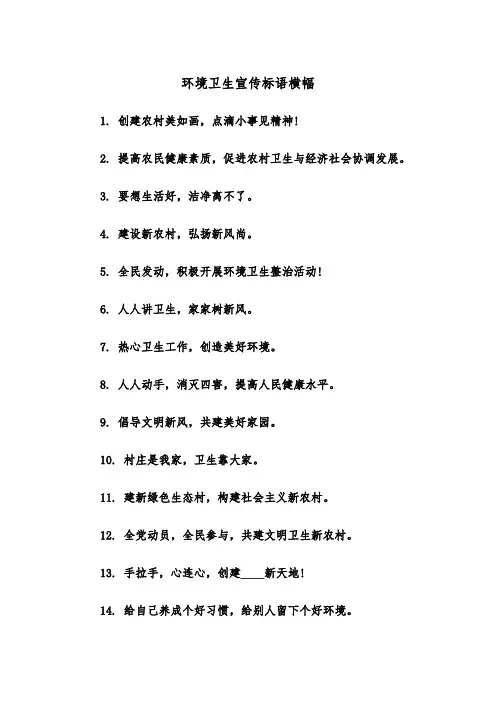 环境卫生宣传标语横幅

1. 创建农村美如画，点滴小事见精神！

2. 提高农民健康素质，促进农村卫生与经济社会协调发展。

3. 要想生活好，洁净离不了。

4. 建设新农村，弘扬新风尚。

5. 全民发动，积极开展环境卫生整治活动！

6. 人人讲卫生，家家树新风。

7. 热心卫生工作，创造美好环境。

8. 人人动手，消灭四害，提高人民健康水平。

9. 倡导文明新风，共建美好家园。

10. 村庄是我家，卫生靠大家。

11. 建新绿色生态村，构建社会主义新农村。

12. 全党动员，全民参与，共建文明卫生新农村。

13. 手拉手，心连心，创建____新天地！

14. 给自己养成个好习惯，给别人留下个好环境。